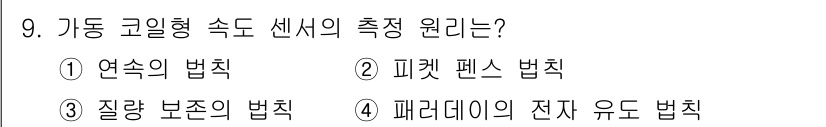 9. 가동 코일형 속도 센서의 측정 원리는?

① 연속의 법칙 ② 피켓 펜스 법칙

③ 질량 보존의 법칙 ④ 패러데이의 전자 유도 법칙